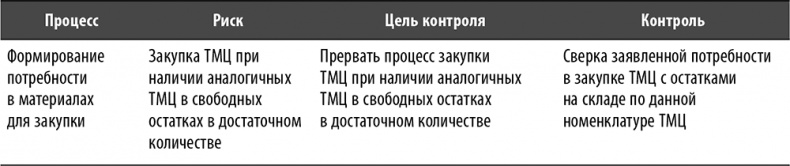 | Процесс | Риск | Цель контроля | Контроль |
|---|---|---|---|
| Формирование потребности в материалах для закупки | Закупка ТМЦ при наличии аналогичных ТМЦ в свободных остатках в достаточном количестве | Прервать процесс закупки ТМЦ при наличии аналогичных ТМЦ в свободных остатках в достаточном количестве | Сверка заявленной потребности в закупке ТМЦ с остатками на складе по данной номенклатуре ТМЦ |